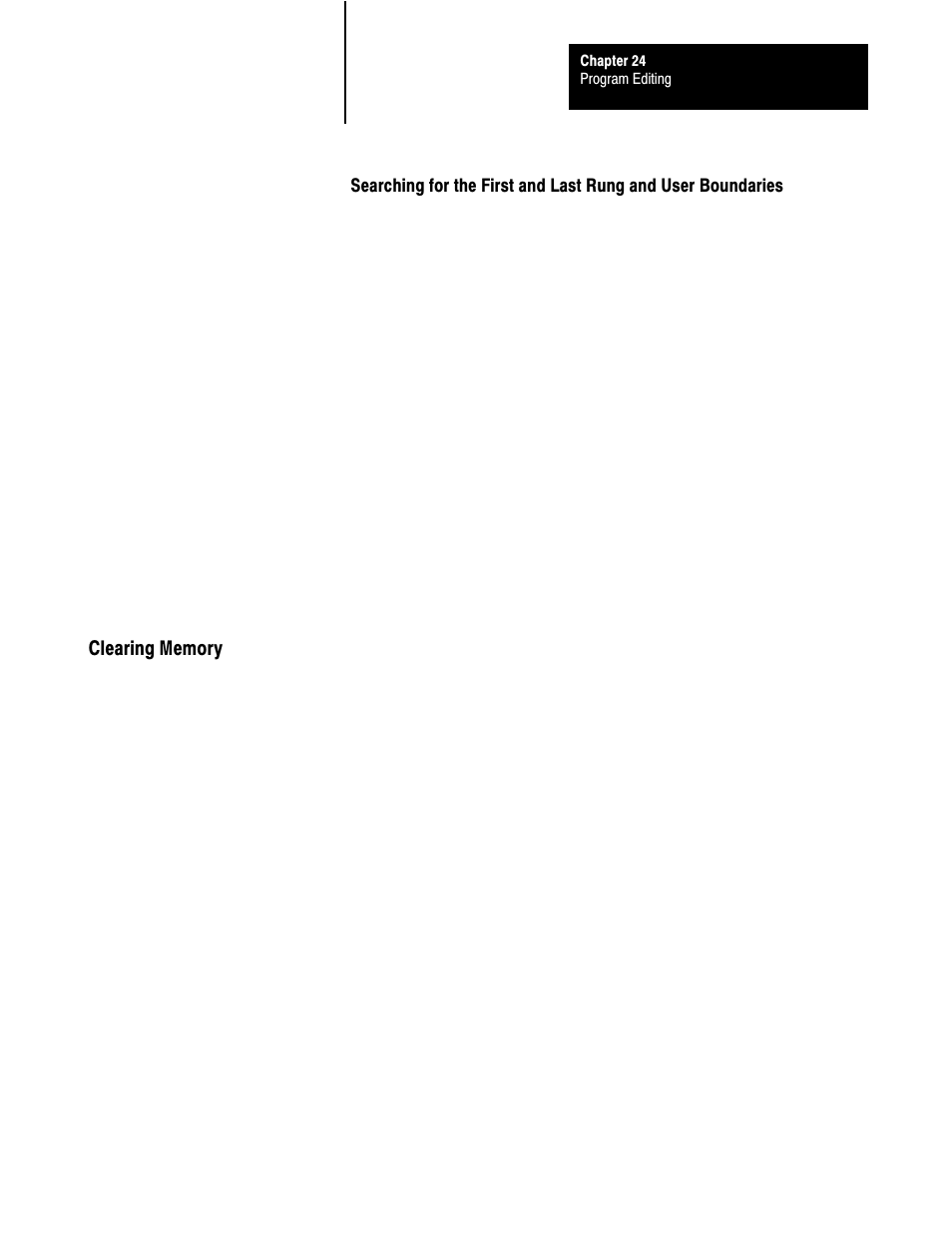 Chapter 24
Program Editing

Searching for the First and Last Rung and User Boundaries

Clearing Memory